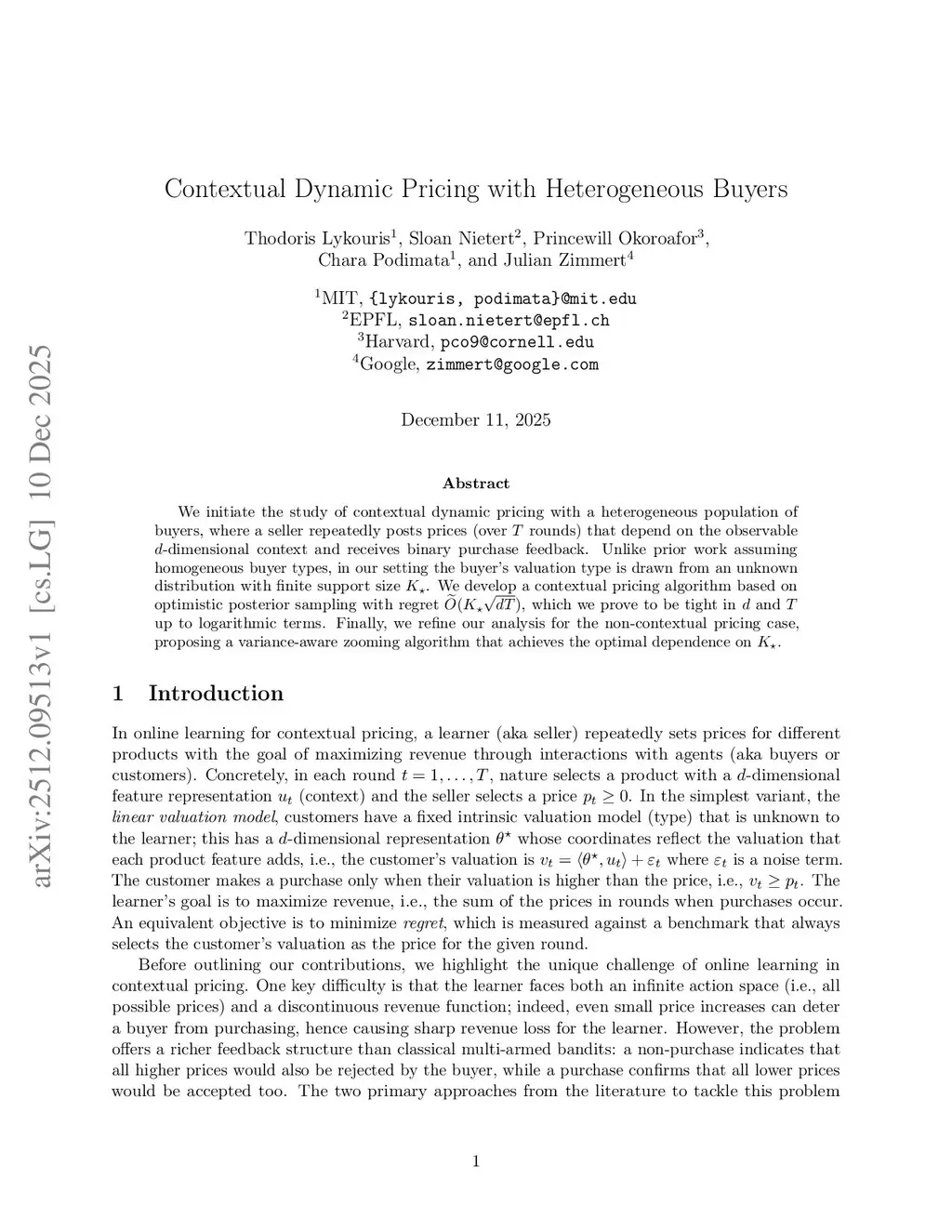 arXiv:2512.09513v1 [cs.LG] 10 Dec 2025

Contextual Dynamic Pricing with Heterogeneous Buyers

Thodoris Lykouris$^1$, Sloan Nietert$^2$, Princewill Okoroafor$^3$, Chara Podimata$^1$, and Julian Zimmert$^4$

$^1$MIT, {lykouris, podimata}@mit.edu
$^2$EPFL, sloan.nietert@epfl.ch
$^3$Harvard, pco9@cornell.edu
$^4$Google, zimmert@google.com

December 11, 2025

Abstract

We initiate the study of contextual dynamic pricing with a heterogeneous population of buyers, where a seller repeatedly posts prices (over $T$ rounds) that depend on the observable $d$-dimensional context and receives binary purchase feedback. Unlike prior work assuming homogeneous buyer types, in our setting the buyer's valuation type is drawn from an unknown distribution with finite support size $K_\star$. We develop a contextual pricing algorithm based on optimistic posterior sampling with regret $\widetilde{O}(K_\star\sqrt{dT})$, which we prove to be tight in $d$ and $T$ up to logarithmic terms. Finally, we refine our analysis for the non-contextual pricing case, proposing a variance-aware zooming algorithm that achieves the optimal dependence on $K_\star$.

1 Introduction

In online learning for contextual pricing, a learner (aka seller) repeatedly sets prices for different products with the goal of maximizing revenue through interactions with agents (aka buyers or customers). Concretely, in each round $t = 1, \ldots, T$, nature selects a product with a $d$-dimensional feature representation $u_t$ (context) and the seller selects a price $p_t \geq 0$. In the simplest variant, the linear valuation model, customers have a fixed intrinsic valuation model (type) that is unknown to the learner; this has a $d$-dimensional representation $\theta^\star$ whose coordinates reflect the valuation that each product feature adds, i.e., the customer's valuation is $v_t = \langle \theta^\star, u_t \rangle + \varepsilon_t$ where $\varepsilon_t$ is a noise term. The customer makes a purchase only when their valuation is higher than the price, i.e., $v_t \geq p_t$. The learner's goal is to maximize revenue, i.e., the sum of the prices in rounds when purchases occur. An equivalent objective is to minimize regret, which is measured against a benchmark that always selects the customer's valuation as the price for the given round.

Before outlining our contributions, we highlight the unique challenge of online learning in contextual pricing. One key difficulty is that the learner faces both an infinite action space (i.e., all possible prices) and a discontinuous revenue function; indeed, even small price increases can deter a buyer from purchasing, hence causing sharp revenue loss for the learner. However, the problem offers a richer feedback structure than classical multi-armed bandits: a non-purchase indicates that all higher prices would also be rejected by the buyer, while a purchase confirms that all lower prices would be accepted too. The two primary approaches from the literature to tackle this problem

1